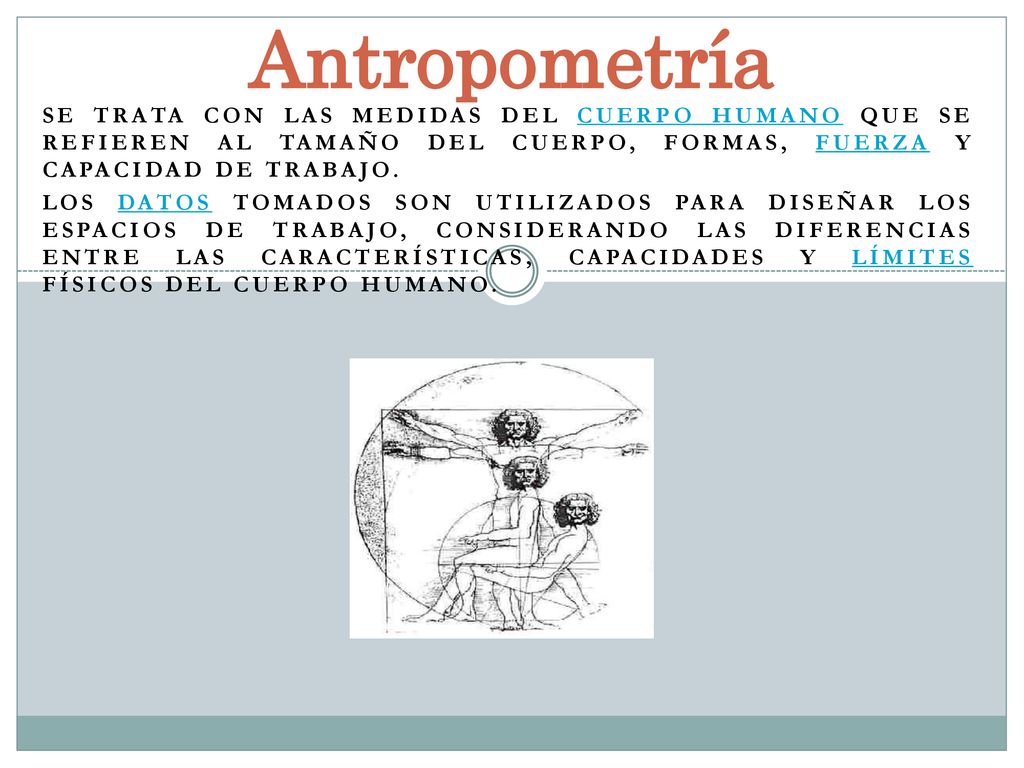 Antropometría

SE TRATA CON LAS MEDIDAS DEL CUERPO HUMANO QUE SE REFIEREN AL TAMAÑO DEL CUERPO, FORMAS, FUERZA Y CAPACIDAD DE TRABAJO.

LOS DATOS TOMADOS SON UTILIZADOS PARA DISEÑAR LOS ESPACIOS DE TRABAJO, CONSIDERANDO LAS DIFERENCIAS ENTRE LAS CARACTERÍSTICAS, CAPACIDADES Y LÍMITES FÍSICOS DEL CUERPO HUMANO.